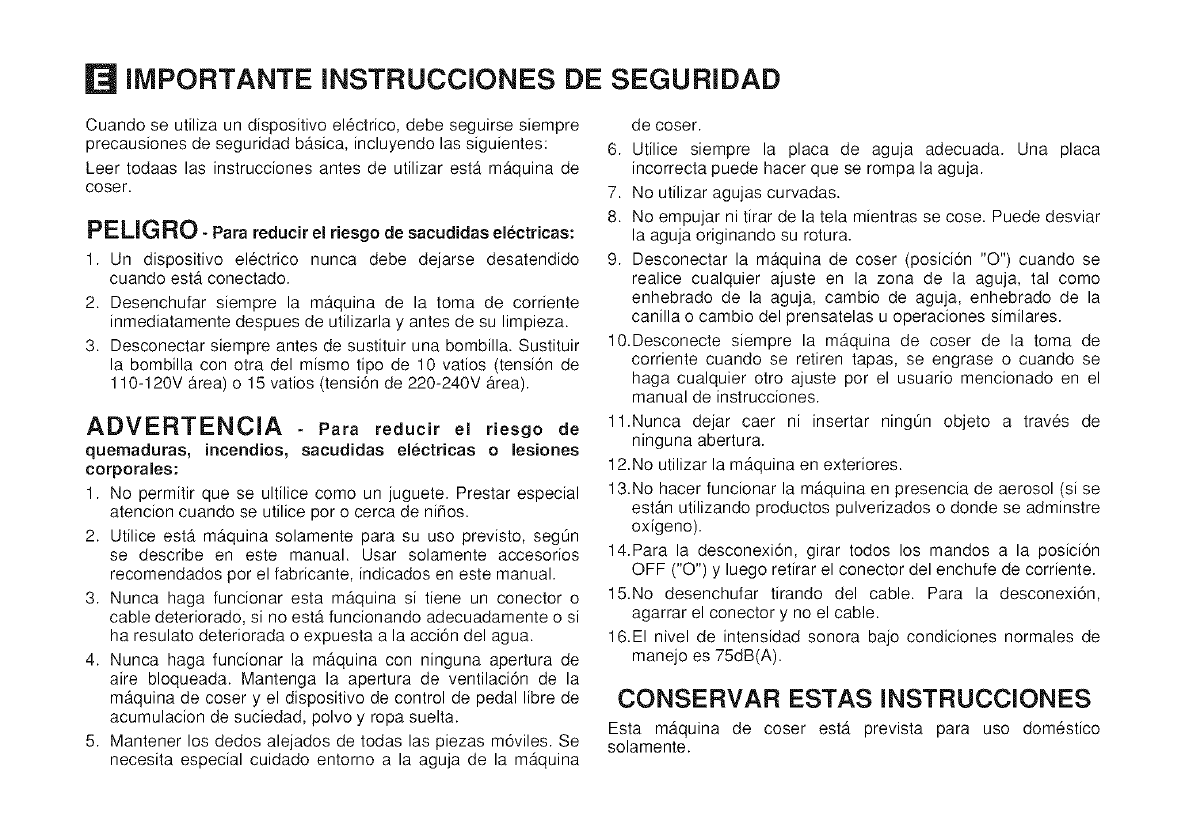 E IMPORTANTE INSTRUCCIONES DE SEGURIDAD

Cuando se utiliza un dispositivo eléctrico, debe seguirse siempre precausiones de seguridad básica, incluyendo las siguientes:

Leer todaas las instrucciones antes de utilizar está máquina de coser.

PELIGRO - Para reducir el riesgo de sacudidas eléctricas:

1. Un dispositivo eléctrico nunca debe dejarse desatendido cuando está conectado.
2. Desenchufar siempre la máquina de la toma de corriente inmediatamente despues de utilizarla y antes de su limpieza.
3. Desconectar siempre antes de sustituir una bombilla. Sustituir la bombilla con otra del mismo tipo de 10 vatios (tensión de 110-120V área) o 15 vatios (tensión de 220-240V área).

ADVERTENCIA - Para reducir el riesgo de quemaduras, incendios, sacudidas eléctricas o lesiones corporales:

1. No permitir que se ultilice como un juguete. Prestar especial atencion cuando se utilice por o cerca de niños.
2. Utilice está máquina solamente para su uso previsto, según se describe en este manual. Usar solamente accesorios recomendados por el fabricante, indicados en este manual.
3. Nunca haga funcionar esta máquina si tiene un conector o cable deteriorado, si no está funcionando adecuadamente o si ha resulato deteriorada o expuesta a la acción del agua.
4. Nunca haga funcionar la máquina con ninguna apertura de aire bloqueada. Mantenga la apertura de ventilación de la máquina de coser y el dispositivo de control de pedal libre de acumulacion de suciedad, polvo y ropa suelta.
5. Mantener los dedos alejados de todas las piezas móviles. Se necesita especial cuidado entorno a la aguja de la máquina de coser.
6. Utilice siempre la placa de aguja adecuada. Una placa incorrecta puede hacer que se rompa la aguja.
7. No utilizar agujas curvadas.
8. No empujar ni tirar de la tela mientras se cose. Puede desviar la aguja originando su rotura.
9. Desconectar la máquina de coser (posición "O") cuando se realice cualquier ajuste en la zona de la aguja, tal como enhebrado de la aguja, cambio de aguja, enhebrado de la canilla o cambio del prensatelas u operaciones similares.
10.Desconecte siempre la máquina de coser de la toma de corriente cuando se retiren tapas, se engrase o cuando se haga cualquier otro ajuste por el usuario mencionado en el manual de instrucciones.
11.Nunca dejar caer ni insertar ningún objeto a través de ninguna abertura.
12.No utilizar la máquina en exteriores.
13.No hacer funcionar la máquina en presencia de aerosol (si se están utilizando productos pulverizados o donde se adminstre oxígeno).
14.Para la desconexión, girar todos los mandos a la posición OFF ("O") y luego retirar el conector del enchufe de corriente.
15.No desenchufar tirando del cable. Para la desconexión, agarrar el conector y no el cable.
16.El nivel de intensidad sonora bajo condiciones normales de manejo es 75dB(A).

CONSERVAR ESTAS INSTRUCCIONES

Esta máquina de coser está prevista para uso doméstico solamente.